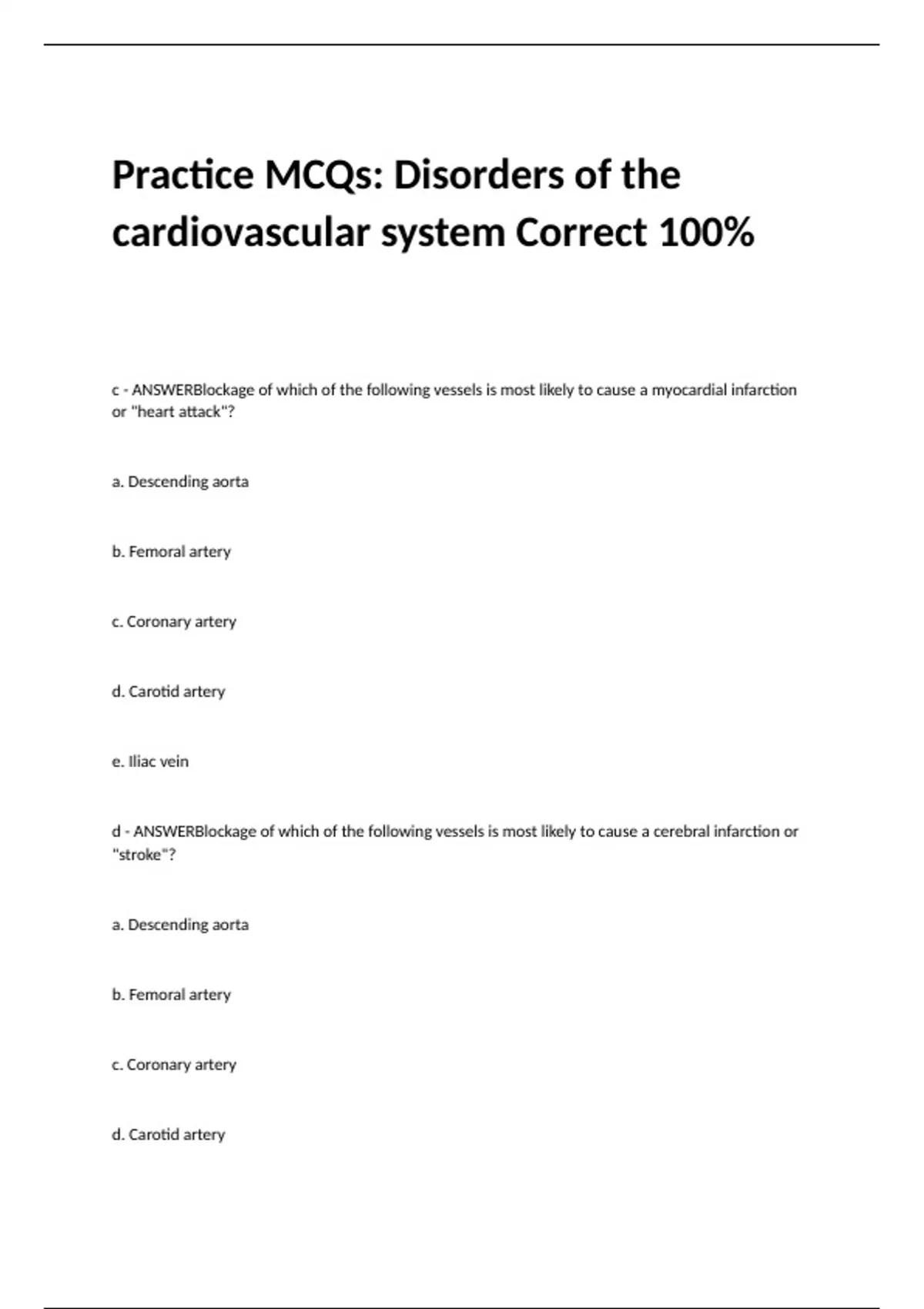 Practice MCQs: Disorders of the cardiovascular system Correct 100%

c - ANSWERBlockage of which of the following vessels is most likely to cause a myocardial infarction or "heart attack"?

a. Descending aorta

b. Femoral artery

c. Coronary artery

d. Carotid artery

e. Iliac vein

d - ANSWERBlockage of which of the following vessels is most likely to cause a cerebral infarction or "stroke"?

a. Descending aorta

b. Femoral artery

c. Coronary artery

d. Carotid artery